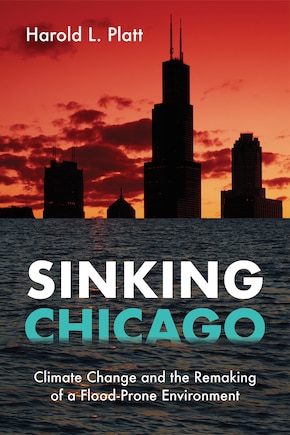 Harold L. Platt

SINKING
CHICAGO

Climate Change and the Remaking of a Flood-Prone Environment